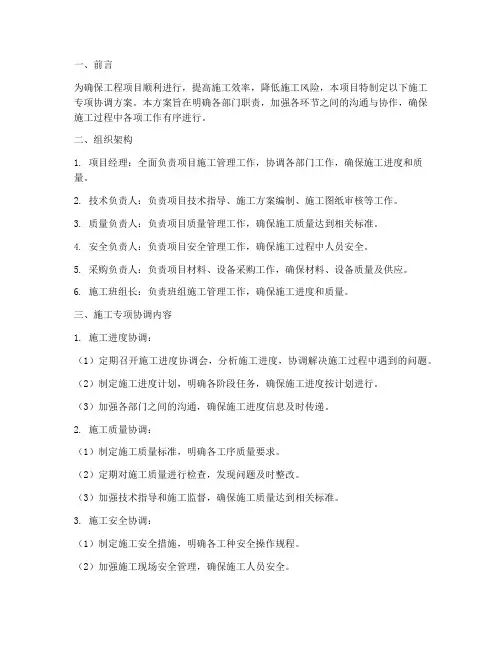 一、前言

为确保工程项目顺利进行，提高施工效率，降低施工风险，本项目特制定以下施工专项协调方案。本方案旨在明确各部门职责，加强各环节之间的沟通与协作，确保施工过程中各项工作有序进行。

二、组织架构

1. 项目经理：全面负责项目施工管理工作，协调各部门工作，确保施工进度和质量。

2. 技术负责人：负责项目技术指导、施工方案编制、施工图纸审核等工作。

3. 质量负责人：负责项目质量管理工作，确保施工质量达到相关标准。

4. 安全负责人：负责项目安全管理工作，确保施工过程中人员安全。

5. 采购负责人：负责项目材料、设备采购工作，确保材料、设备质量及供应。

6. 施工班组长：负责班组施工管理工作，确保施工进度和质量。

三、施工专项协调内容

1. 施工进度协调：

（1）定期召开施工进度协调会，分析施工进度，协调解决施工过程中遇到的问题。

（2）制定施工进度计划，明确各阶段任务，确保施工进度按计划进行。

（3）加强各部门之间的沟通，确保施工进度信息及时传递。

2. 施工质量协调：

（1）制定施工质量标准，明确各工序质量要求。

（2）定期对施工质量进行检查，发现问题及时整改。

（3）加强技术指导和施工监督，确保施工质量达到相关标准。

3. 施工安全协调：

（1）制定施工安全措施，明确各工种安全操作规程。

（2）加强施工现场安全管理，确保施工人员安全。